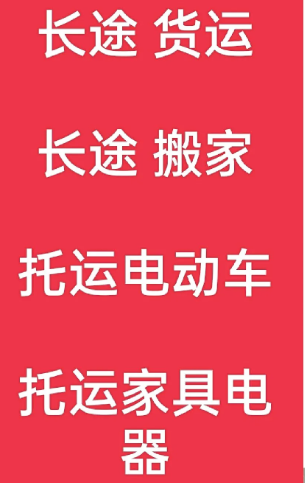 长途 货运

长途 搬家

托运电动车

托运家具电器